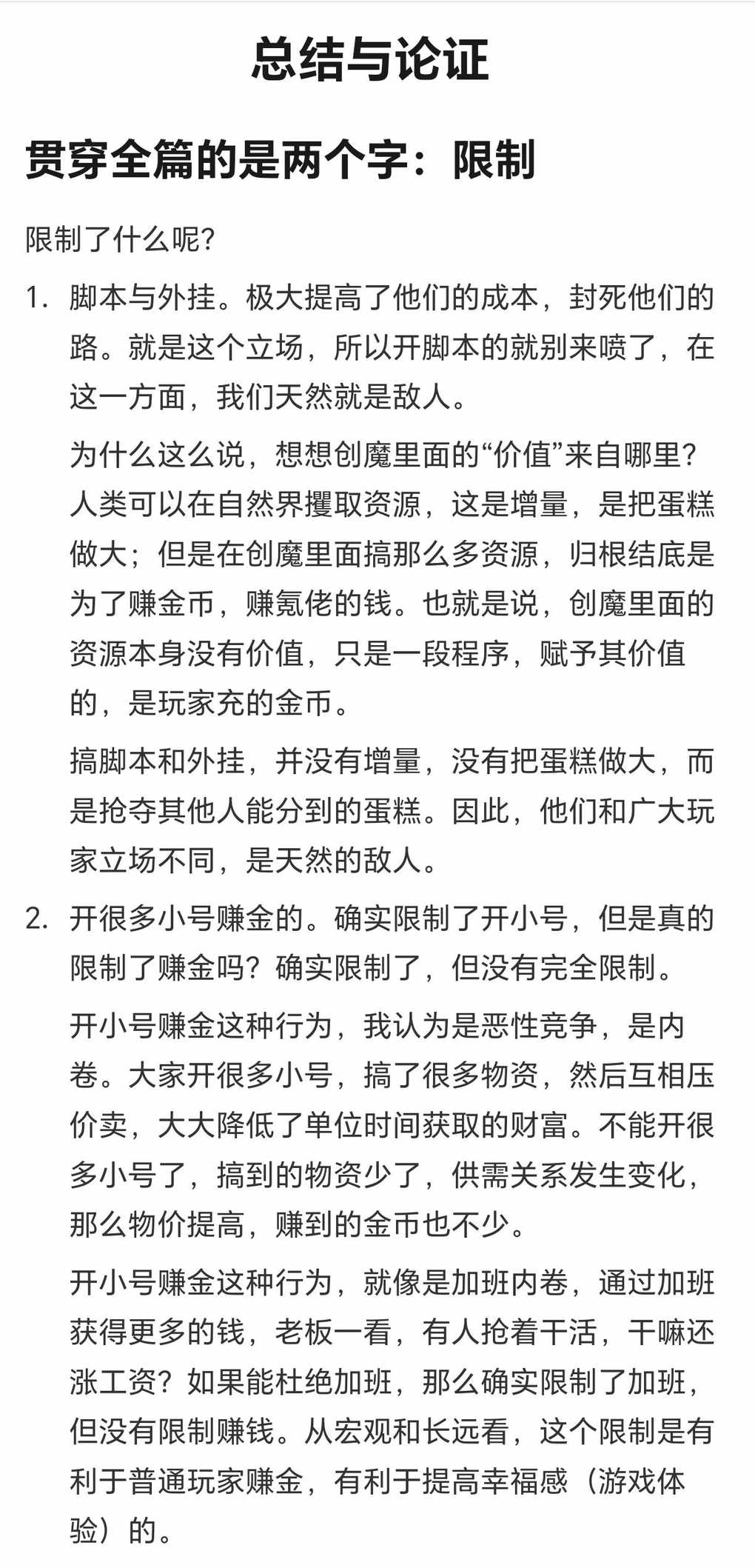 总结与论证

贯穿全篇的是两个字：限制

限制了什么呢？

1. 脚本与外挂。极大提高了他们的成本，封死他们的路。就是这个立场，所以开脚本的就别来喷了，在这一方面，我们天然就是敌人。

为什么这么说，想想创魔里面的“价值”来自哪里？人类可以在自然界攫取资源，这是增量，是把蛋糕做大；但是在创魔里面搞那么多资源，归根结底是为了赚金币，赚氪佬的钱。也就是说，创魔里面的资源本身没有价值，只是一段程序，赋予其价值的，是玩家充的金币。

搞脚本和外挂，并没有增量，没有把蛋糕做大，而是抢夺其他人能分到的蛋糕。因此，他们和广大玩家立场不同，是天然的敌人。

2. 开很多小号赚金的。确实限制了开小号，但是真的限制了赚金吗？确实限制了，但没有完全限制。

开小号赚金这种行为，我认为是恶性竞争，是内卷。大家开很多小号，搞了很多物资，然后互相压价卖，大大降低了单位时间获取的财富。不能开很多小号了，搞到的物资少了，供需关系发生变化，那么物价提高，赚到的金币也不少。

开小号赚金这种行为，就像是加班内卷，通过加班获得更多的钱，老板一看，有人抢着干活，干嘛还涨工资？如果能杜绝加班，那么确实限制了加班，但没有限制赚钱。从宏观和长远看，这个限制是有利于普通玩家赚金，有利于提高幸福感（游戏体验）的。